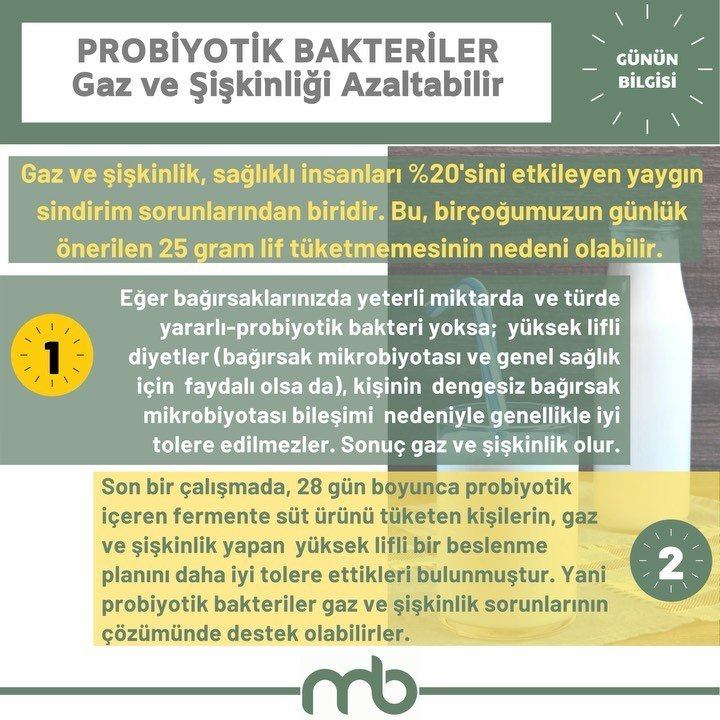 PROBİYOTİK BAKTERİLER
Gaz ve Şişkinliği Azaltabilir

GÜNÜN BİLGİSİ

Gaz ve şişkinlik, sağlıklı insanları %20'sini etkileyen yaygın sindirim sorunlarından biridir. Bu, birçoğumuzun günlük önerilen 25 gram lif tüketmemesinin nedeni olabilir.

1

Eğer bağırsaklarınızda yeterli miktarda ve türde yararlı-probiyotik bakteri yoksa; yüksek lifli diyetler (bağırsak mikrobiyotası ve genel sağlık için faydalı olsa da), kişinin dengesiz bağırsak mikrobiyotası bileşimi nedeniyle genellikle iyi tolere edilmezler. Sonuç gaz ve şişkinlik olur.

Son bir çalışmada, 28 gün boyunca probiyotik içeren fermente süt ürünü tüketen kişilerin, gaz ve şişkinlik yapan yüksek lifli bir beslenme planını daha iyi tolere ettikleri bulunmuştur. Yani probiyotik bakteriler gaz ve şişkinlik sorunlarının çözümünde destek olabilirler.

2

mb